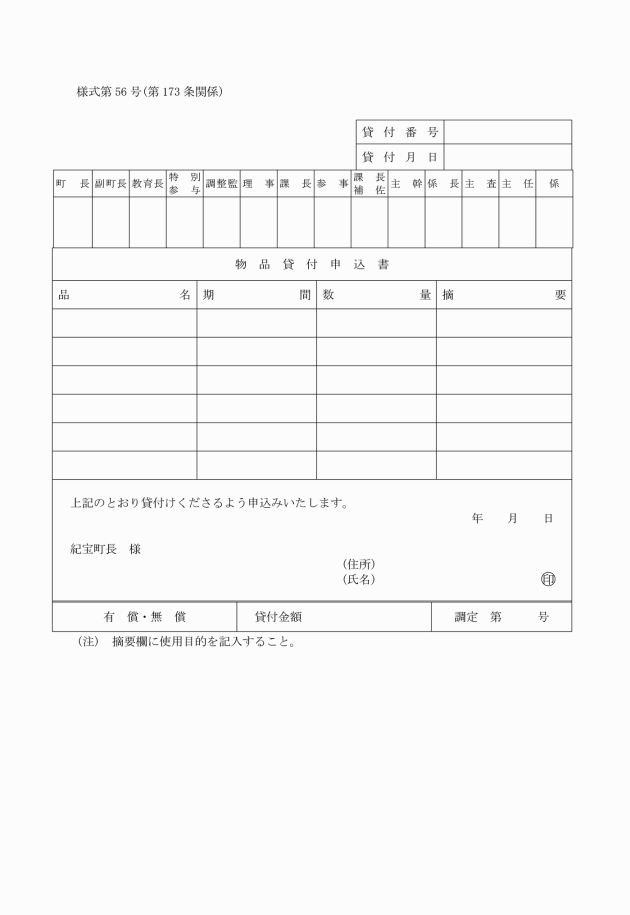 様式第56号(第173条関係)

| 貸付番号 | |
|---|---|
| 貸付月日 | |

| 町長 | 副町長 | 教育長 | 特別参与 | 調整監 | 理事 | 課長 | 参事 | 課長補佐 | 主幹 | 係長 | 主査 | 主任 | 係 |
|---|---|---|---|---|---|---|---|---|---|---|---|---|---|
| | | | | | | | | | | | | | |

物品貸付申込書

| 品名 | 期間 | 数量 | 摘要 |
|---|---|---|---|
| | | | |
| | | | |
| | | | |
| | | | |
| | | | |
| | | | |

上記のとおり貸付けくださるよう申込みいたします。
年　月　日

紀宝町長　様

(住所)
(氏名)　㊞

| 有償・無償 | 貸付金額 | 調定　第　号 |
|---|---|---|

(注)　摘要欄に使用目的を記入すること。